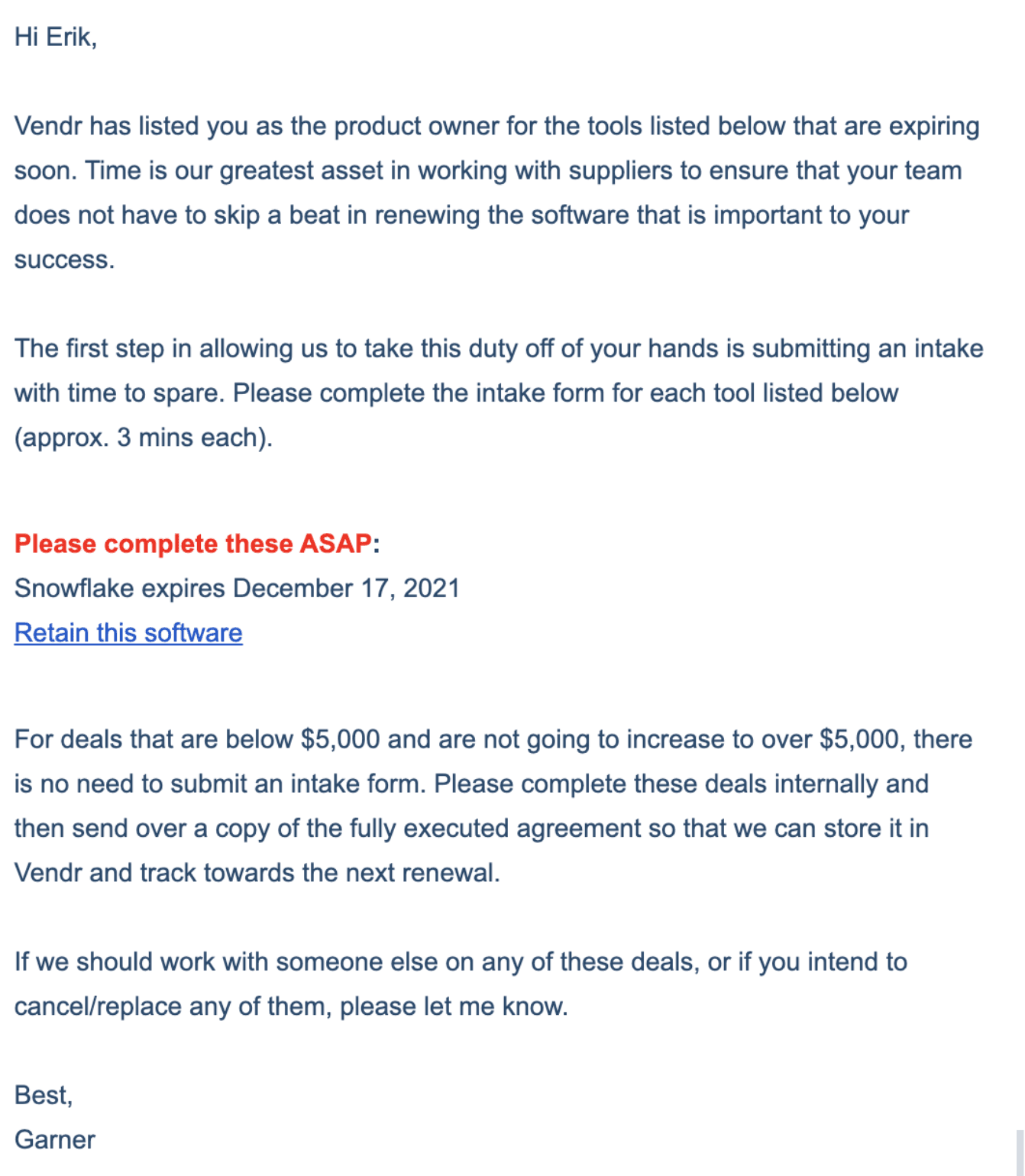 Hi Erik,

Vendr has listed you as the product owner for the tools listed below that are expiring soon. Time is our greatest asset in working with suppliers to ensure that your team does not have to skip a beat in renewing the software that is important to your success.

The first step in allowing us to take this duty off of your hands is submitting an intake with time to spare. Please complete the intake form for each tool listed below (approx. 3 mins each).

Please complete these ASAP:
Snowflake expires December 17, 2021
Retain this software

For deals that are below \$5,000 and are not going to increase to over \$5,000, there is no need to submit an intake form. Please complete these deals internally and then send over a copy of the fully executed agreement so that we can store it in Vendr and track towards the next renewal.

If we should work with someone else on any of these deals, or if you intend to cancel/replace any of them, please let me know.

Best,
Garner